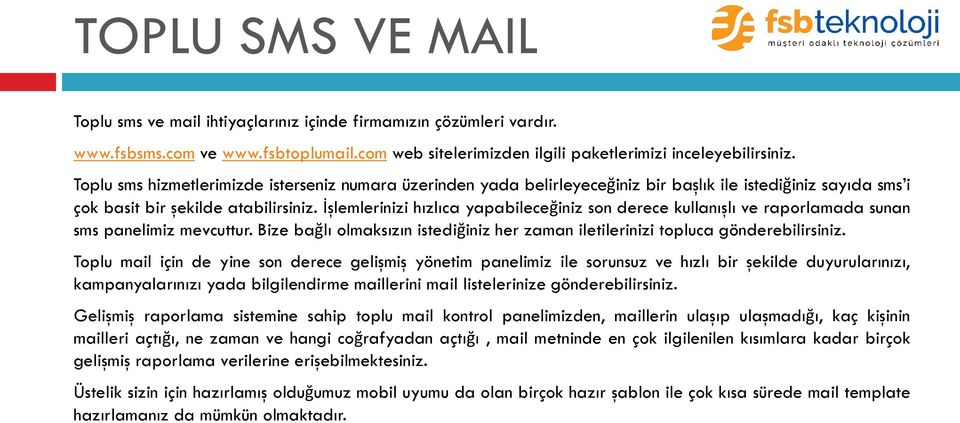 TOPLU SMS VE MAIL

fsbteknoloji
müşteri odaklı teknoloji çözümleri

Toplu sms ve mail ihtiyaçlarınız içinde firmamızın çözümleri vardır.

www.fsbsms.com ve www.fsbtoplumail.com web sitelerimizden ilgili paketlerimizi inceleyebilirsiniz.

Toplu sms hizmetlerimizde isterseniz numara üzerinden yada belirleyeceğiniz bir başlık ile istediğiniz sayıda sms'i çok basit bir şekilde atabilirsiniz. İşlemlerinizi hızlıca yapabileceğiniz son derece kullanışlı ve raporlamada sunan sms panelimiz mevcuttur. Bize bağlı olmaksızın istediğiniz her zaman iletilerinizi topluca gönderebilirsiniz.

Toplu mail için de yine son derece gelişmiş yönetim panelimiz ile sorunsuz ve hızlı bir şekilde duyurularınızı, kampanyalarınızı yada bilgilendirme maillerini mail listelerinize gönderebilirsiniz.

Gelişmiş raporlama sistemine sahip toplu mail kontrol panelimizden, maillerin ulaşıp ulaşmadığı, kaç kişinin mailleri açtığı, ne zaman ve hangi coğrafyadan açtığı , mail metninde en çok ilgilenilen kısımlara kadar birçok gelişmiş raporlama verilerine erişebilmektesiniz.

Üstelik sizin için hazırlamış olduğumuz mobil uyumu da olan birçok hazır şablon ile çok kısa sürede mail template hazırlamanız da mümkün olmaktadır.